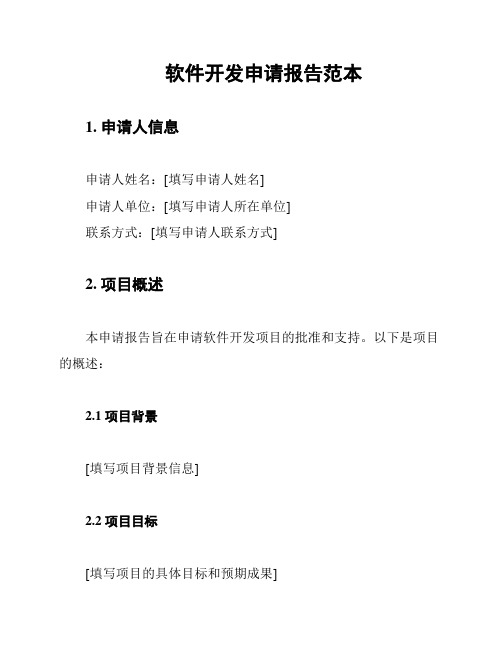 软件开发申请报告范本

1. 申请人信息

申请人姓名：[填写申请人姓名]
申请人单位：[填写申请人所在单位]
联系方式：[填写申请人联系方式]

2. 项目概述

本申请报告旨在申请软件开发项目的批准和支持。以下是项目的概述：

2.1 项目背景

[填写项目背景信息]

2.2 项目目标

[填写项目的具体目标和预期成果]